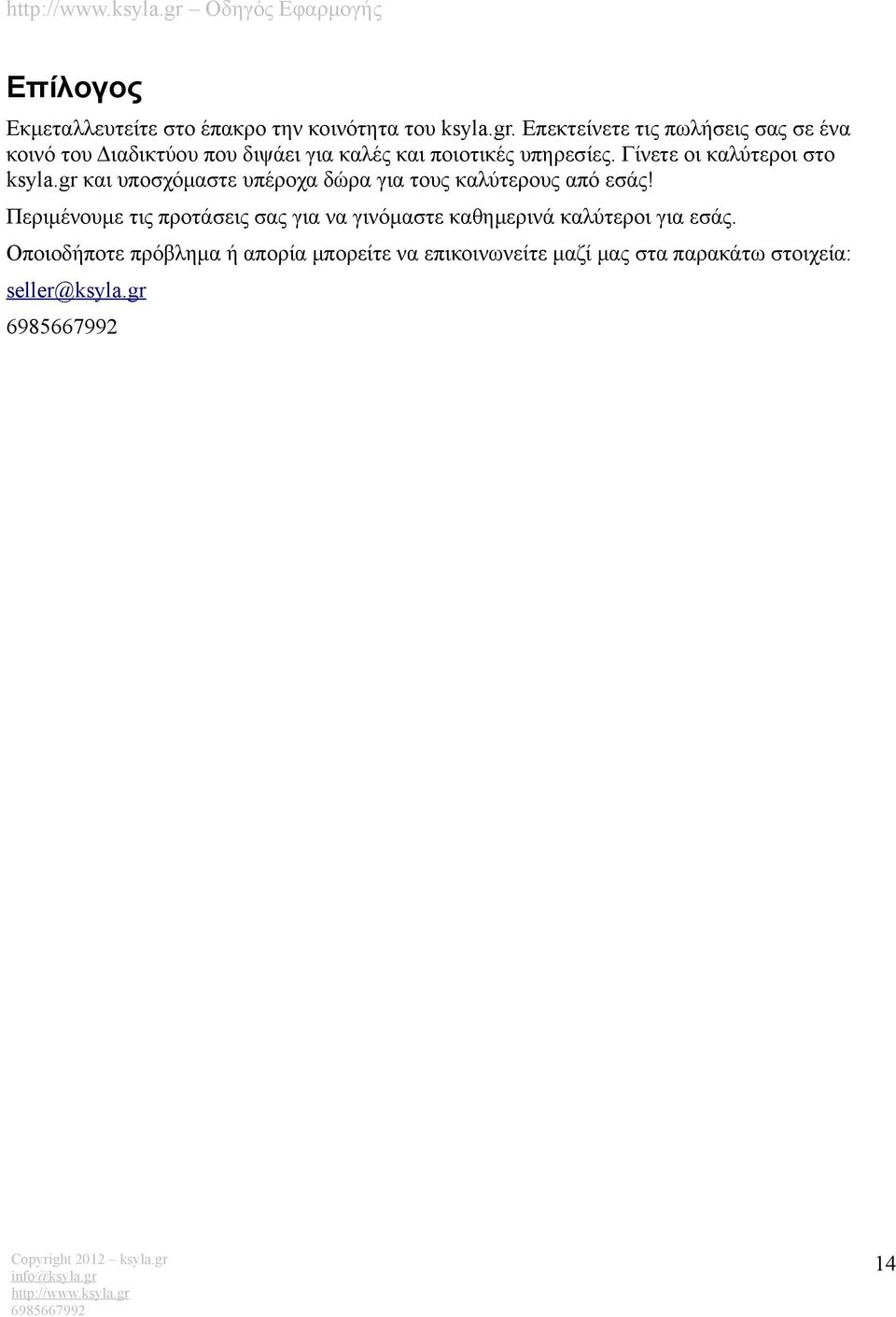 http://www.ksyla.gr – Οδηγός Εφαρμογής

Επίλογος

Εκμεταλλευτείτε στο έπακρο την κοινότητα του ksyla.gr. Επεκτείνετε τις πωλήσεις σας σε ένα κοινό του Διαδικτύου που διψάει για καλές και ποιοτικές υπηρεσίες. Γίνετε οι καλύτεροι στο ksyla.gr και υποσχόμαστε υπέροχα δώρα για τους καλύτερους από εσάς!

Περιμένουμε τις προτάσεις σας για να γινόμαστε καθημερινά καλύτεροι για εσάς.

Οποιοδήποτε πρόβλημα ή απορία μπορείτε να επικοινωνείτε μαζί μας στα παρακάτω στοιχεία:

seller@ksyla.gr

6985667992

Copyright 2012 – ksyla.gr
info@ksyla.gr
http://www.ksyla.gr
6985667992

14